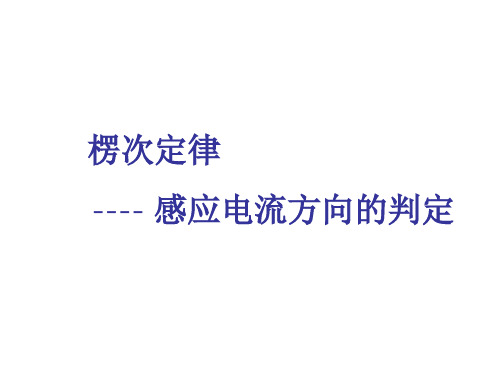 楞次定律

---- 感应电流方向的判定